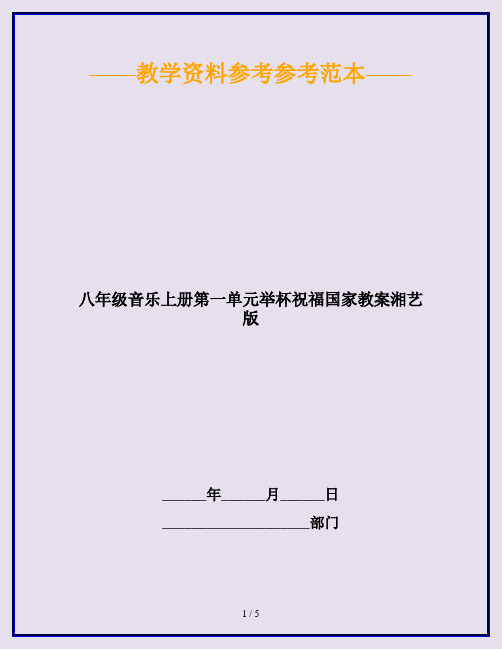 ——教学资料参考参考范本——

八年级音乐上册第一单元举杯祝福国家教案湘艺版

______年______月______日

____________________部门

1 / 5